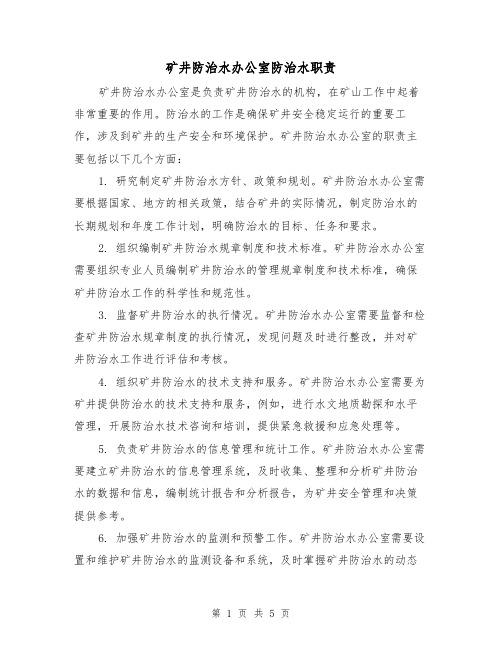 矿井防治水办公室防治水职责

矿井防治水办公室是负责矿井防治水的机构，在矿山工作中起着非常重要的作用。防治水的工作是确保矿井安全稳定运行的重要工作，涉及到矿井的生产安全和环境保护。矿井防治水办公室的职责主要包括以下几个方面：

1. 研究制定矿井防治水方针、政策和规划。矿井防治水办公室需要根据国家、地方的相关政策，结合矿井的实际情况，制定防治水的长期规划和年度工作计划，明确防治水的目标、任务和要求。

2. 组织编制矿井防治水规章制度和技术标准。矿井防治水办公室需要组织专业人员编制矿井防治水的管理规章制度和技术标准，确保矿井防治水工作的科学性和规范性。

3. 监督矿井防治水的执行情况。矿井防治水办公室需要监督和检查矿井防治水规章制度的执行情况，发现问题及时进行整改，并对矿井防治水工作进行评估和考核。

4. 组织矿井防治水的技术支持和服务。矿井防治水办公室需要为矿井提供防治水的技术支持和服务，例如，进行水文地质勘探和水平管理，开展防治水技术咨询和培训，提供紧急救援和应急处理等。

5. 负责矿井防治水的信息管理和统计工作。矿井防治水办公室需要建立矿井防治水的信息管理系统，及时收集、整理和分析矿井防治水的数据和信息，编制统计报告和分析报告，为矿井安全管理和决策提供参考。

6. 加强矿井防治水的监测和预警工作。矿井防治水办公室需要设置和维护矿井防治水的监测设备和系统，及时掌握矿井防治水的动态

第 1 页 共 5 页